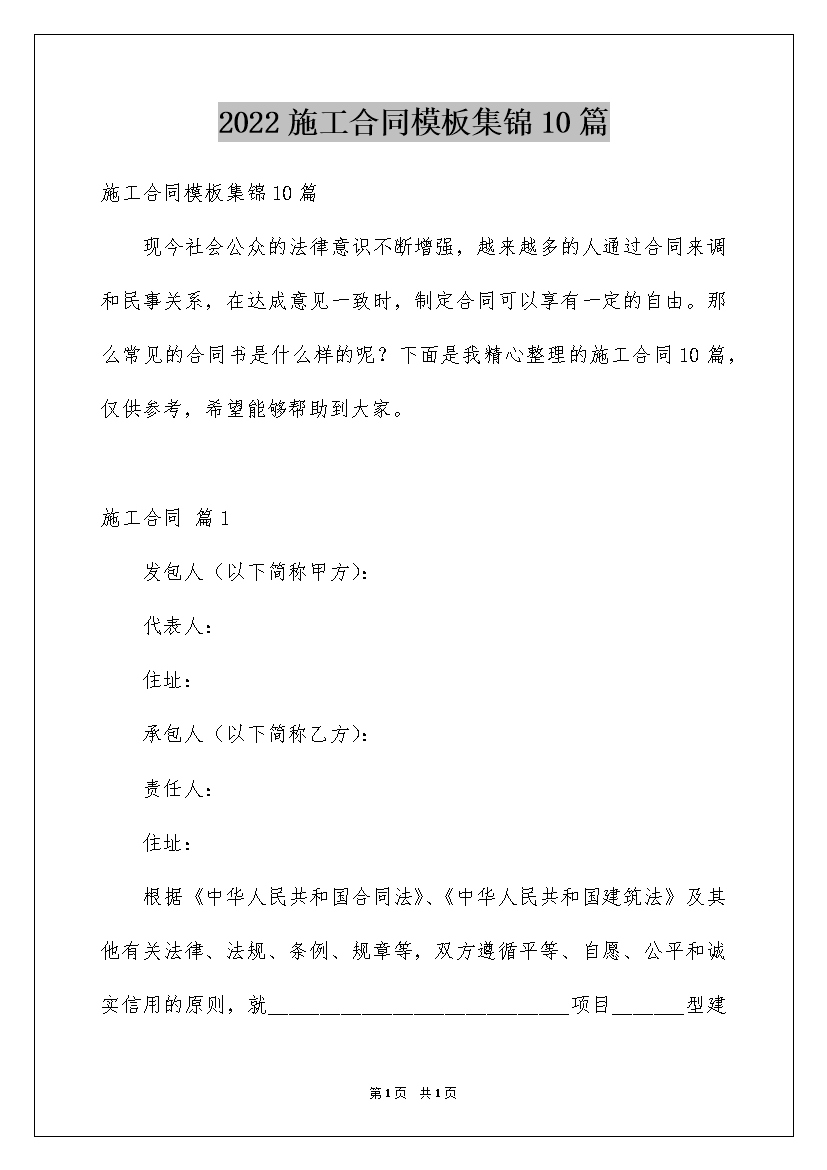 2022施工合同模板集锦10篇

施工合同模板集锦10篇

现今社会公众的法律意识不断增强，越来越多的人通过合同来调和民事关系，在达成意见一致时，制定合同可以享有一定的自由。那么常见的合同书是什么样的呢？下面是我精心整理的施工合同10篇，仅供参考，希望能够帮助到大家。

施工合同 篇1

发包人（以下简称甲方）：

代表人：

住址：

承包人（以下简称乙方）：

责任人：

住址：

根据《中华人民共和国合同法》、《中华人民共和国建筑法》及其他有关法律、法规、条例、规章等，双方遵循平等、自愿、公平和诚实信用的原则，就______________________________项目_______型建

第1页 共1页